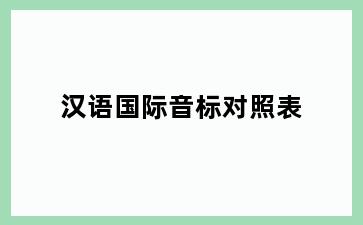 汉语国际音标对照表